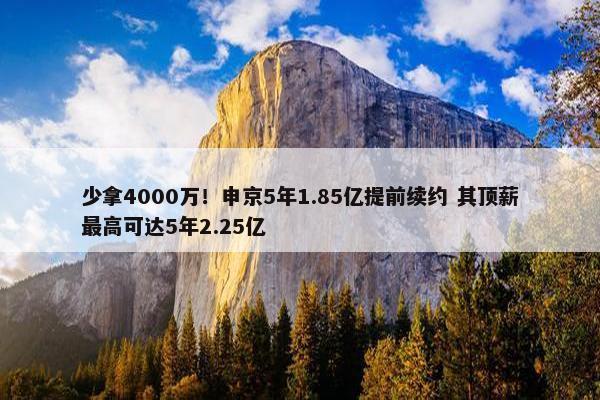 少拿4000万！申京5年1.85亿提前续约 其顶薪最高可达5年2.25亿